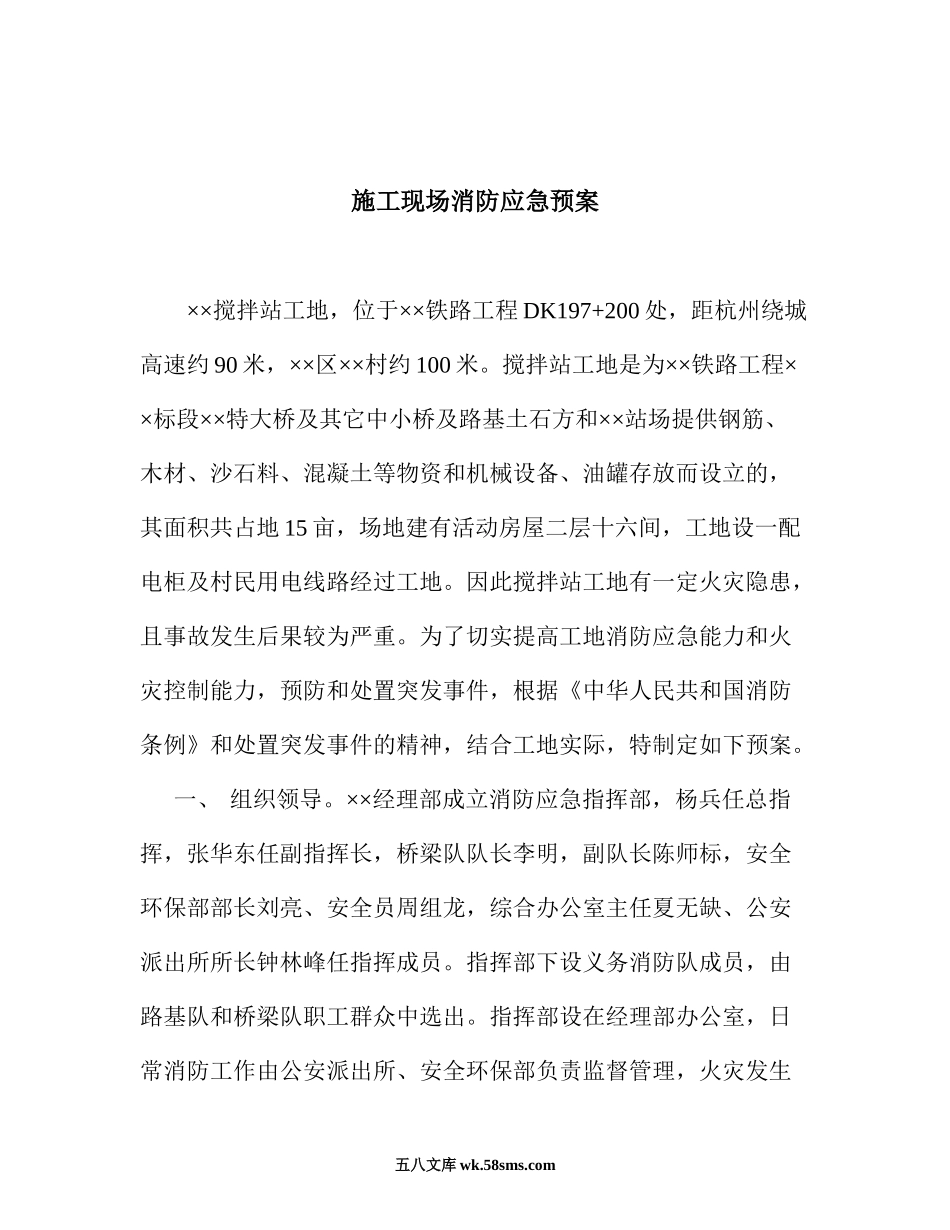 施工现场消防应急预案

××搅拌站工地，位于××铁路工程 DK197+200 处，距杭州绕城高速约 90 米，××区××村约 100 米。搅拌站工地是为××铁路工程××标段××特大桥及其它中小桥及路基土石方和××站场提供钢筋、木材、沙石料、混凝土等物资和机械设备、油罐存放而设立的，其面积共占地 15 亩，场地建有活动房屋二层十六间，工地设一配电柜及村民用电线路经过工地。因此搅拌站工地有一定火灾隐患，且事故发生后果较为严重。为了切实提高工地消防应急能力和火灾控制能力，预防和处置突发事件，根据《中华人民共和国消防条例》和处置突发事件的精神，结合工地实际，特制定如下预案。

一、 组织领导。××经理部成立消防应急指挥部，杨兵任总指挥，张华东任副指挥长，桥梁队队长李明，副队长陈师标，安全环保部部长刘亮、安全员周组龙，综合办公室主任夏无缺、公安派出所所长钟林峰任指挥成员。指挥部下设义务消防队成员，由路基队和桥梁队职工群众中选出。指挥部设在经理部办公室，日常消防工作由公安派出所、安全环保部负责监督管理，火灾发生

五八文库 wk.58sms.com